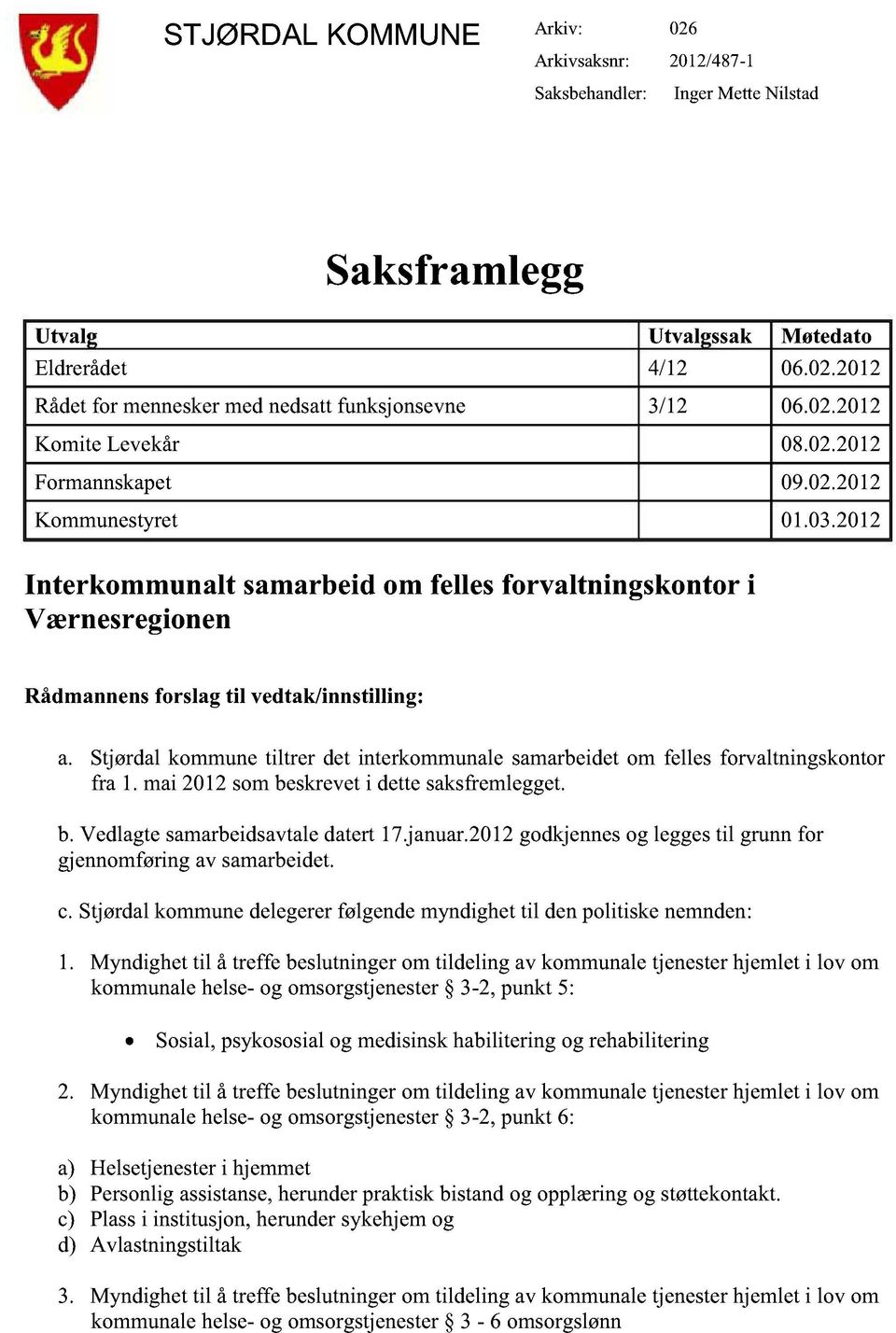 STJØRDAL KOMMUNE

Arkiv: 026
Arkivsaksnr: 2012/487-1
Saksbehandler: Inger Mette Nilstad

Saksframlegg

| Utvalg | Utvalgssak | Møtedato |
|---|---|---|
| Eldrerådet | 4/12 | 06.02.2012 |
| Rådet for mennesker med nedsatt funksjonsevne | 3/12 | 06.02.2012 |
| Komite Levekår | | 08.02.2012 |
| Formannskapet | | 09.02.2012 |
| Kommunestyret | | 01.03.2012 |

Interkommunalt samarbeid om felles forvaltningskontor i Værnesregionen

Rådmannens forslag til vedtak/innstilling:

a. Stjørdal kommune tiltrer det interkommunale samarbeidet om felles forvaltningskontor fra 1. mai 2012 som beskrevet i dette saksfremlegget.

b. Vedlagte samarbeidsavtale datert 17.januar.2012 godkjennes og legges til grunn for gjennomføring av samarbeidet.

c. Stjørdal kommune delegerer følgende myndighet til den politiske nemnden:

1. Myndighet til å treffe beslutninger om tildeling av kommunale tjenester hjemlet i lov om kommunale helse- og omsorgstjenester § 3-2, punkt 5:

• Sosial, psykososial og medisinsk habilitering og rehabilitering

2. Myndighet til å treffe beslutninger om tildeling av kommunale tjenester hjemlet i lov om kommunale helse- og omsorgstjenester § 3-2, punkt 6:

a) Helsetjenester i hjemmet
b) Personlig assistanse, herunder praktisk bistand og opplæring og støttekontakt.
c) Plass i institusjon, herunder sykehjem og
d) Avlastningstiltak

3. Myndighet til å treffe beslutninger om tildeling av kommunale tjenester hjemlet i lov om kommunale helse- og omsorgstjenester § 3 - 6 omsorgslønn